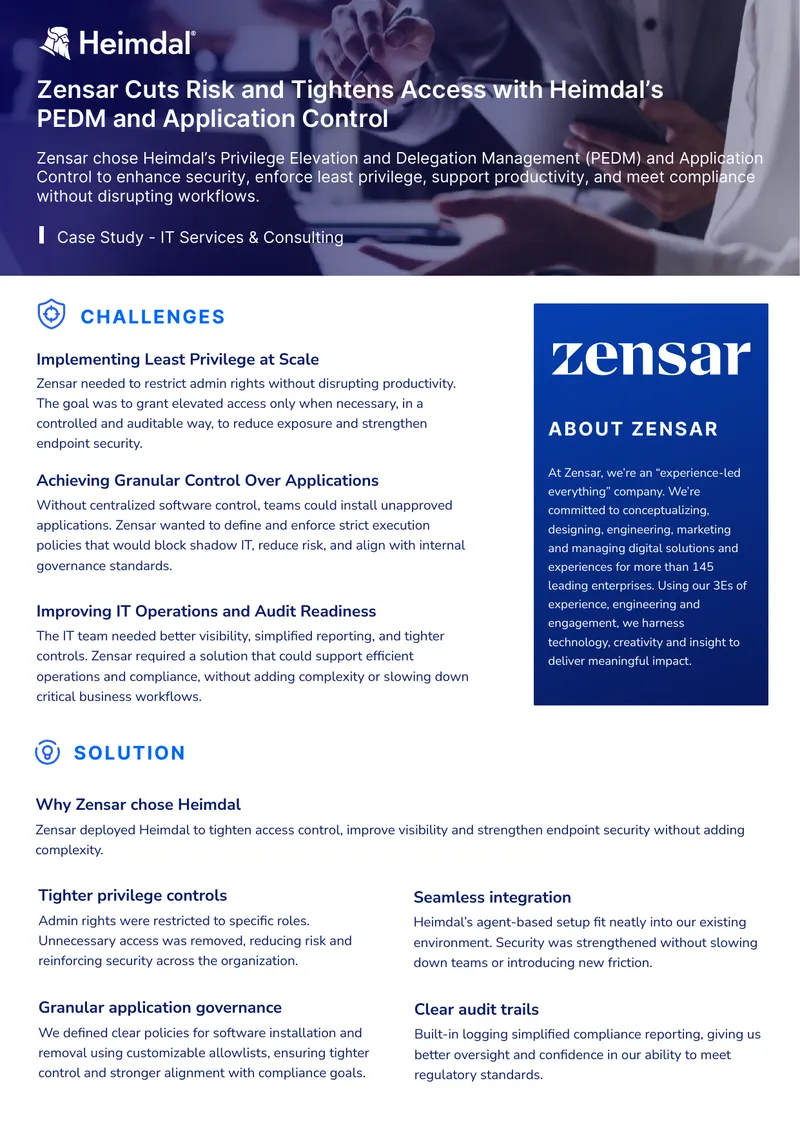 Heimdal®

Zensar Cuts Risk and Tightens Access with Heimdal's PEDM and Application Control

Zensar chose Heimdal's Privilege Elevation and Delegation Management (PEDM) and Application Control to enhance security, enforce least privilege, support productivity, and meet compliance without disrupting workflows.

Case Study - IT Services & Consulting

CHALLENGES

Implementing Least Privilege at Scale

Zensar needed to restrict admin rights without disrupting productivity. The goal was to grant elevated access only when necessary, in a controlled and auditable way, to reduce exposure and strengthen endpoint security.

Achieving Granular Control Over Applications

Without centralized software control, teams could install unapproved applications. Zensar wanted to define and enforce strict execution policies that would block shadow IT, reduce risk, and align with internal governance standards.

Improving IT Operations and Audit Readiness

The IT team needed better visibility, simplified reporting, and tighter controls. Zensar required a solution that could support efficient operations and compliance, without adding complexity or slowing down critical business workflows.

zensar

ABOUT ZENSAR

At Zensar, we're an "experience-led everything" company. We're committed to conceptualizing, designing, engineering, marketing and managing digital solutions and experiences for more than 145 leading enterprises. Using our 3Es of experience, engineering and engagement, we harness technology, creativity and insight to deliver meaningful impact.

SOLUTION

Why Zensar chose Heimdal

Zensar deployed Heimdal to tighten access control, improve visibility and strengthen endpoint security without adding complexity.

Tighter privilege controls

Admin rights were restricted to specific roles. Unnecessary access was removed, reducing risk and reinforcing security across the organization.

Granular application governance

We defined clear policies for software installation and removal using customizable allowlists, ensuring tighter control and stronger alignment with compliance goals.

Seamless integration

Heimdal's agent-based setup fit neatly into our existing environment. Security was strengthened without slowing down teams or introducing new friction.

Clear audit trails

Built-in logging simplified compliance reporting, giving us better oversight and confidence in our ability to meet regulatory standards.